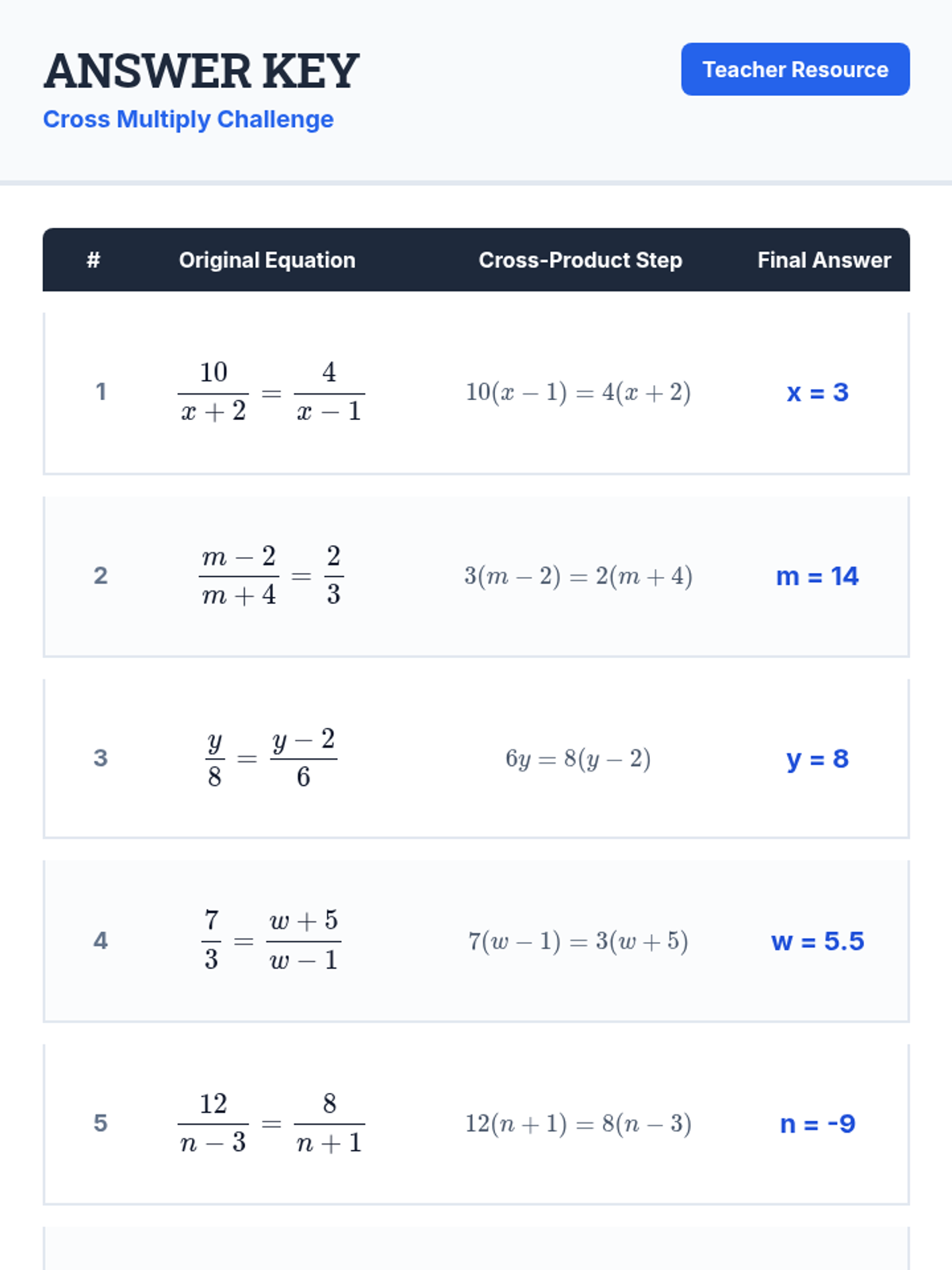 ANSWER KEY

Cross Multiply Challenge

Teacher Resource

| # | Original Equation | Cross-Product Step | Final Answer |
|---|---|---|---|
| 1 | $\frac{10}{x+2} = \frac{4}{x-1}$ | $10(x-1) = 4(x+2)$ | x = 3 |
| 2 | $\frac{m-2}{m+4} = \frac{2}{3}$ | $3(m-2) = 2(m+4)$ | m = 14 |
| 3 | $\frac{y}{8} = \frac{y-2}{6}$ | $6y = 8(y-2)$ | y = 8 |
| 4 | $\frac{7}{3} = \frac{w+5}{w-1}$ | $7(w-1) = 3(w+5)$ | w = 5.5 |
| 5 | $\frac{12}{n-3} = \frac{8}{n+1}$ | $12(n+1) = 8(n-3)$ | n = -9 |